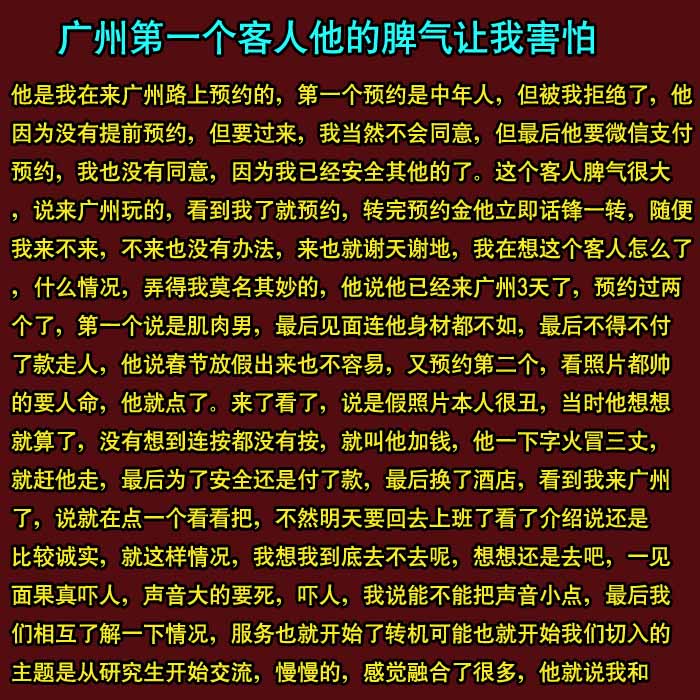 广州第一个客人他的脾气让我害怕

他是我在来广州路上预约的，第一个预约是中年人，但被我拒绝了，他因为没有提前预约，但要过来，我当然不会同意，但最后他要微信支付预约，我也没有同意，因为我已经安全其他的了。这个客人脾气很大，说来广州玩的，看到我了就预约，转完预约金他立即话锋一转，随便我来不来，不来也没有办法，来也就谢天谢地，我在想这个客人怎么了，什么情况，弄得我莫名其妙的，他说他已经来广州3天了，预约过两个了，第一个说是肌肉男，最后见面连他身材都不如，最后不得不付了款走人，他说春节放假出来也不容易，又预约第二个，看照片都帅的要人命，他就点了。来了看了，说是假照片本人很丑，当时他想想就算了，没有想到连按都没有按，就叫他加钱，他一下字火冒三丈，就赶他走，最后为了安全还是付了款，最后换了酒店，看到我来广州了，说就在点一个看看把，不然明天要回去上班了看了介绍说还是比较诚实，就这样情况，我想我到底去不去呢，想想还是去吧，一见面果真吓人，声音大的要死，吓人，我说能不能把声音小点，最后我们相互了解一下情况，服务也就开始了转机可能也就开始我们切入的主题是从研究生开始交流，慢慢的，感觉融合了很多，他就说我和